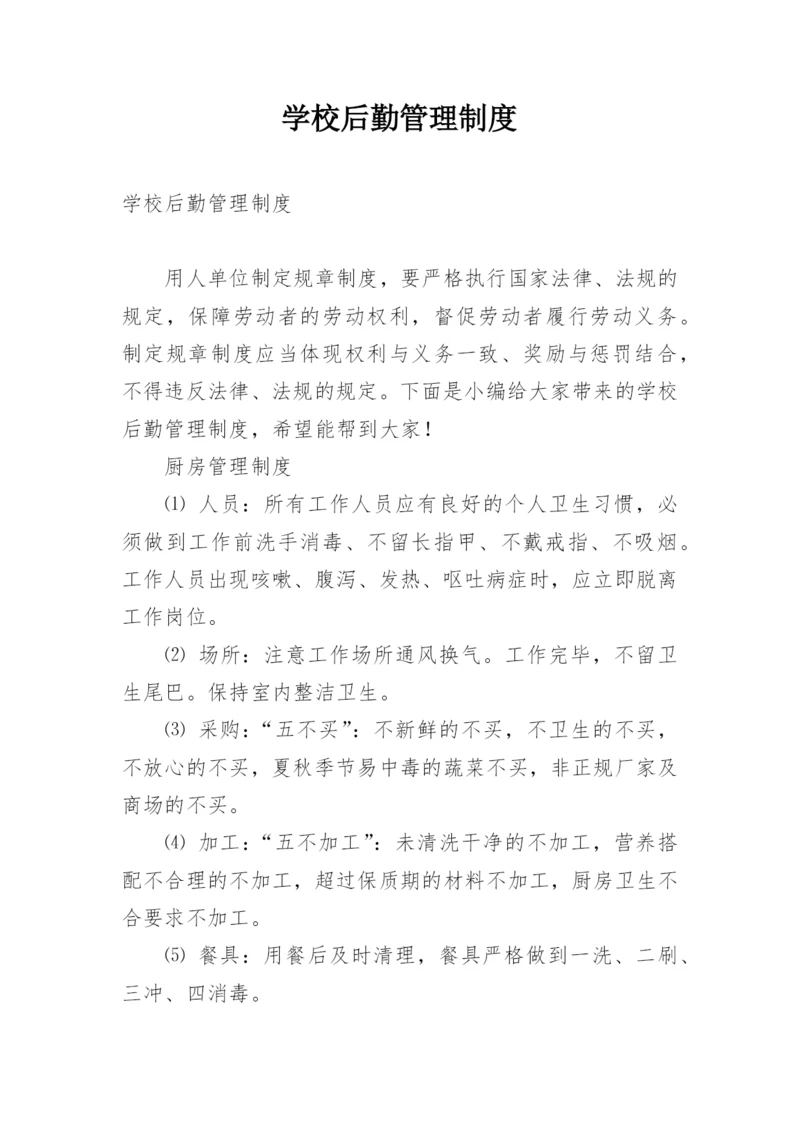 学校后勤管理制度

学校后勤管理制度

用人单位制定规章制度，要严格执行国家法律、法规的规定，保障劳动者的劳动权利，督促劳动者履行劳动义务。制定规章制度应当体现权利与义务一致、奖励与惩罚结合，不得违反法律、法规的规定。下面是小编给大家带来的学校后勤管理制度，希望能帮到大家！

厨房管理制度

⑴ 人员：所有工作人员应有良好的个人卫生习惯，必须做到工作前洗手消毒、不留长指甲、不戴戒指、不吸烟。工作人员出现咳嗽、腹泻、发热、呕吐病症时，应立即脱离工作岗位。

⑵ 场所：注意工作场所通风换气。工作完毕，不留卫生尾巴。保持室内整洁卫生。

⑶ 采购：“五不买”：不新鲜的不买，不卫生的不买，不放心的不买，夏秋季节易中毒的蔬菜不买，非正规厂家及商场的不买。

⑷ 加工：“五不加工”：未清洗干净的不加工，营养搭配不合理的不加工，超过保质期的材料不加工，厨房卫生不合要求不加工。

⑸ 餐具：用餐后及时清理，餐具严格做到一洗、二刷、三冲、四消毒。